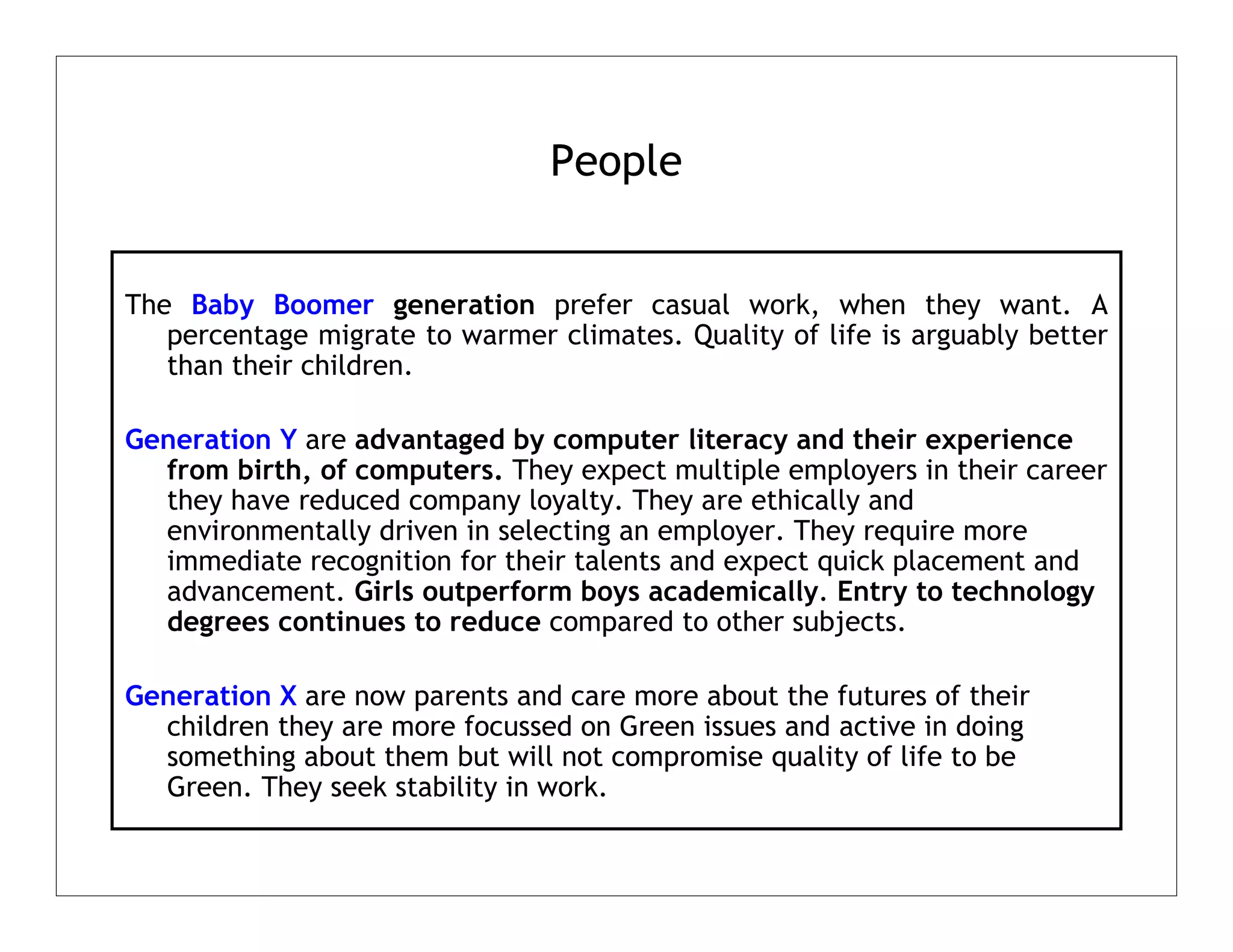 People

The Baby Boomer generation prefer casual work, when they want. A percentage migrate to warmer climates. Quality of life is arguably better than their children.

Generation Y are advantaged by computer literacy and their experience from birth, of computers. They expect multiple employers in their career they have reduced company loyalty. They are ethically and environmentally driven in selecting an employer. They require more immediate recognition for their talents and expect quick placement and advancement. Girls outperform boys academically. Entry to technology degrees continues to reduce compared to other subjects.

Generation X are now parents and care more about the futures of their children they are more focussed on Green issues and active in doing something about them but will not compromise quality of life to be Green. They seek stability in work.